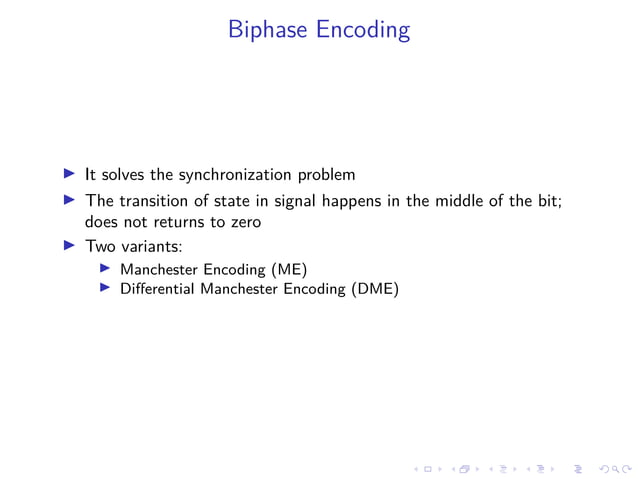 Biphase Encoding

▶ It solves the synchronization problem

▶ The transition of state in signal happens in the middle of the bit; does not returns to zero

▶ Two variants:

▶ Manchester Encoding (ME)

▶ Differential Manchester Encoding (DME)